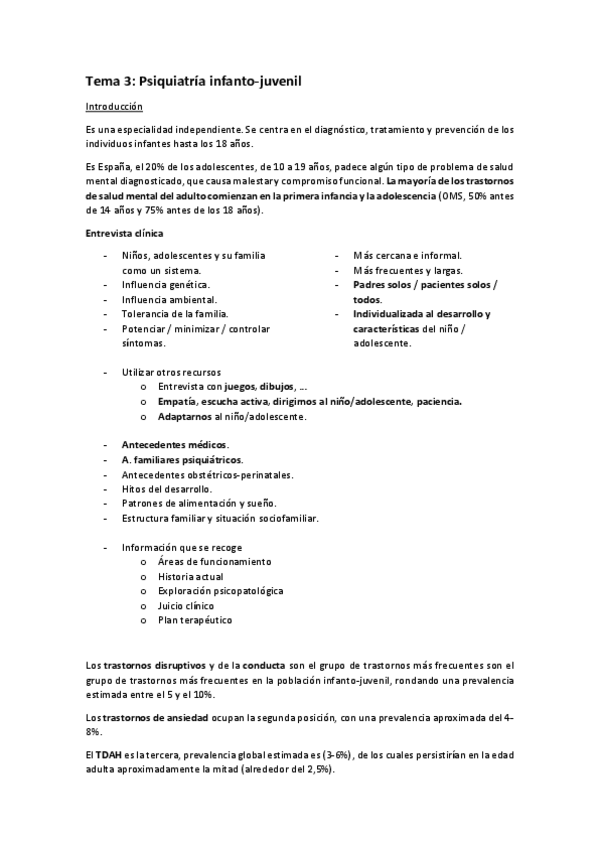 Tema 3: Psiquiatría infanto-juvenil

Introducción

Es una especialidad independiente. Se centra en el diagnóstico, tratamiento y prevención de los individuos infantes hasta los 18 años.

Es España, el 20% de los adolescentes, de 10 a 19 años, padece algún tipo de problema de salud mental diagnosticado, que causa malestar y compromiso funcional. La mayoría de los trastornos de salud mental del adulto comienzan en la primera infancia y la adolescencia (OMS, 50% antes de 14 años y 75% antes de los 18 años).

Entrevista clínica

- Niños, adolescentes y su familia como un sistema.
- Influencia genética.
- Influencia ambiental.
- Tolerancia de la familia.
- Potenciar / minimizar / controlar síntomas.

- Más cercana e informal.
- Más frecuentes y largas.
- Padres solos / pacientes solos / todos.
- Individualizada al desarrollo y características del niño / adolescente.

- Utilizar otros recursos
  o Entrevista con juegos, dibujos, …
  o Empatía, escucha activa, dirigimos al niño/adolescente, paciencia.
  o Adaptarnos al niño/adolescente.

- Antecedentes médicos.
- A. familiares psiquiátricos.
- Antecedentes obstétricos-perinatales.
- Hitos del desarrollo.
- Patrones de alimentación y sueño.
- Estructura familiar y situación sociofamiliar.

- Información que se recoge
  o Áreas de funcionamiento
  o Historia actual
  o Exploración psicopatológica
  o Juicio clínico
  o Plan terapéutico

Los trastornos disruptivos y de la conducta son el grupo de trastornos más frecuentes son el grupo de trastornos más frecuentes en la población infanto-juvenil, rondando una prevalencia estimada entre el 5 y el 10%.

Los trastornos de ansiedad ocupan la segunda posición, con una prevalencia aproximada del 4-8%.

El TDAH es la tercera, prevalencia global estimada es (3-6%), de los cuales persistirían en la edad adulta aproximadamente la mitad (alrededor del 2,5%).